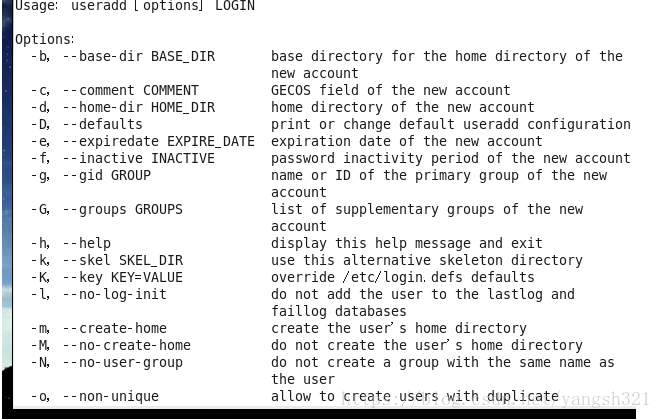 Usage: useradd [options] LOGIN

Options:
  -b, --base-dir BASE_DIR       base directory for the home directory of the new account
  -c, --comment COMMENT         GECOS field of the new account
  -d, --home-dir HOME_DIR       home directory of the new account
  -D, --defaults                print or change default useradd configuration
  -e, --expiredate EXPIRE_DATE  expiration date of the new account
  -f, --inactive INACTIVE       password inactivity period of the new account
  -g, --gid GROUP               name or ID of the primary group of the new account
  -G, --groups GROUPS           list of supplementary groups of the new account
  -h, --help                    display this help message and exit
  -k, --skel SKEL_DIR           use this alternative skeleton directory
  -K, --key KEY=VALUE           override /etc/login.defs defaults
  -l, --no-log-init             do not add the user to the lastlog and faillog databases
  -m, --create-home             create the user's home directory
  -M, --no-create-home          do not create the user's home directory
  -N, --no-user-group           do not create a group with the same name as the user
  -o, --non-unique              allow to create users with duplicate

https://blog.csdn.net/yangsh321